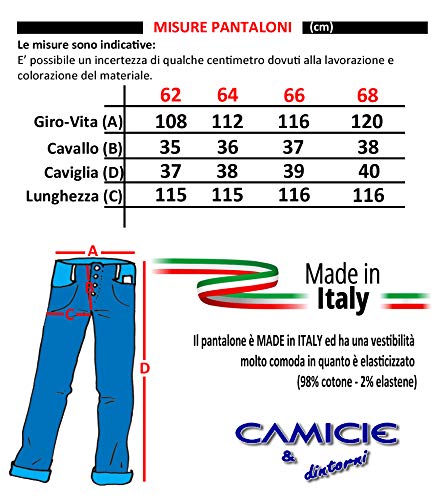 MISURE PANTALONI (cm)

**Le misure sono indicative:**
E' possibile un incertezza di qualche centimetro dovuti alla lavorazione e colorazione del materiale.

| | 62 | 64 | 66 | 68 |
|---|---|---|---|---|
| Giro-Vita (A) | 108 | 112 | 116 | 120 |
| Cavallo (B) | 35 | 36 | 37 | 38 |
| Caviglia (D) | 37 | 38 | 39 | 40 |
| Lunghezza (C) | 115 | 115 | 116 | 116 |

A
B
C
D

Made in Italy

Il pantalone è MADE in ITALY ed ha una vestibilità molto comoda in quanto è elasticizzato (98% cotone - 2% elastene)

CAMICIE & dintorni